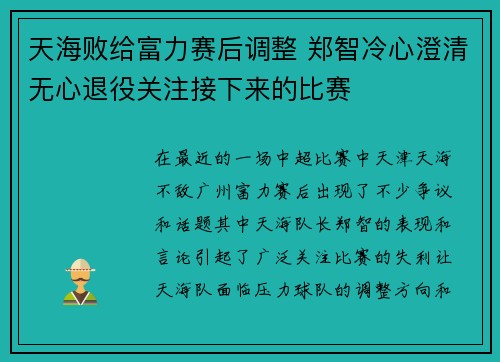 天海败给富力赛后调整 郑智冷心澄清无心退役关注接下来的比赛

在最近的一场中超比赛中天津天海不敌广州富力赛后出现了不少争议和话题其中天海队长郑智的表现和言论引起了广泛关注比赛的失利让天海队面临压力球队的调整方向和